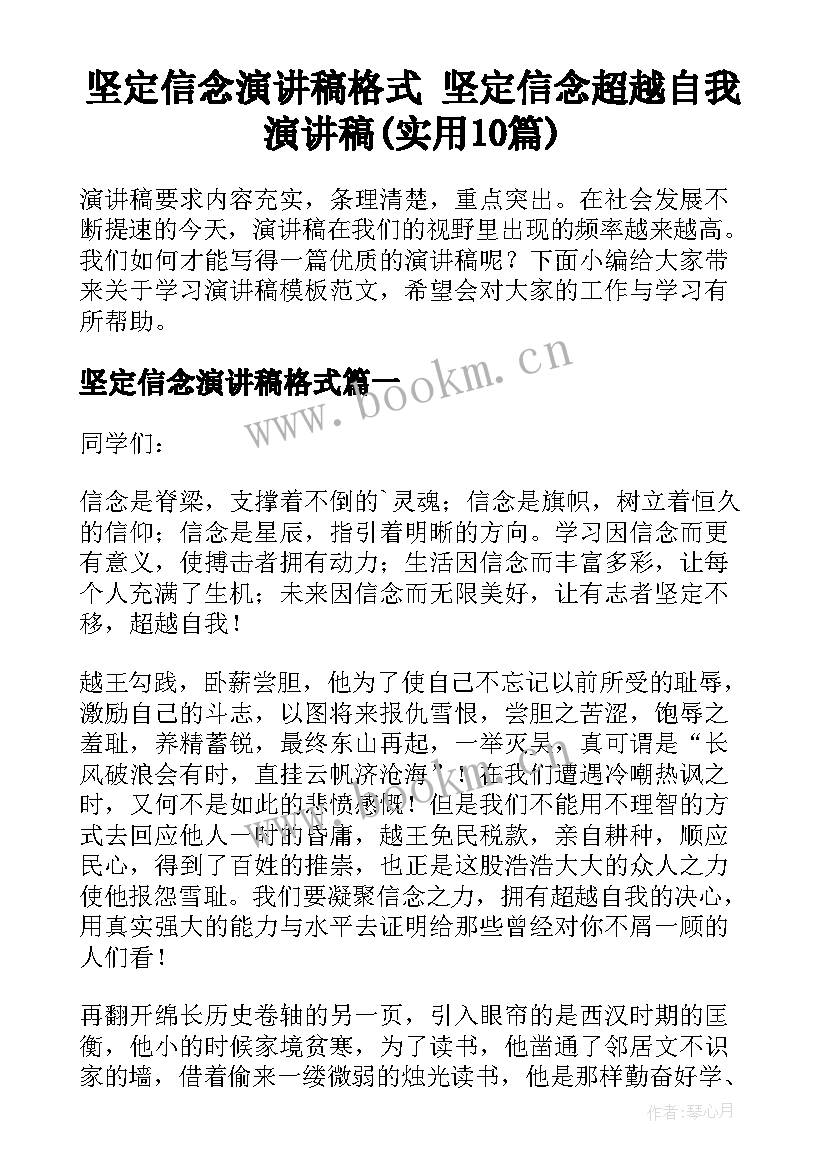 坚定信念演讲稿格式 坚定信念超越自我演讲稿(实用10篇)

演讲稿要求内容充实，条理清楚，重点突出。在社会发展不断提速的今天，演讲稿在我们的视野里出现的频率越来越高。我们如何才能写得一篇优质的演讲稿呢？下面小编给大家带来关于学习演讲稿模板范文，希望会对大家的工作与学习有所帮助。

坚定信念演讲稿格式篇一

www.bookm.cn

同学们：

信念是脊梁，支撑着不倒的`灵魂；信念是旗帜，树立着恒久的信仰；信念是星辰，指引着明晰的方向。学习因信念而更有意义，使搏击者拥有动力；生活因信念而丰富多彩，让每个人充满了生机；未来因信念而无限美好，让有志者坚定不移，超越自我！

越王勾践，卧薪尝胆，他为了使自己不忘记以前所受的耻辱，激励自己的斗志，以图将来报仇雪恨，尝胆之苦涩，饱辱之羞耻，养精蓄锐，最终东山再起，一举灭吴，真可谓是“长风破浪会有时，直挂云帆济沧海”！在我们遭遇冷嘲热讽之时，又何不是如此的悲愤感慨！但是我们不能用不理智的方式去回应他人一时的昏庸，越王免民税款，亲自耕种，顺应民心，得到了百姓的推崇，也正是这股浩浩大大的众人之力使他报怨雪耻。我们要凝聚信念之力，拥有超越自我的决心，用真实强大的能力与水平去证明给那些曾经对你不屑一顾的人们看！

再翻开绵长历史卷轴的另一页，引入眼帘的是西汉时期的匡衡，他小的时候家境贫寒，为了读书，他凿通了邻居文不识家的墙，借着偷来一缕微弱的烛光读书，他是那样勤奋好学、

作者：琴心月